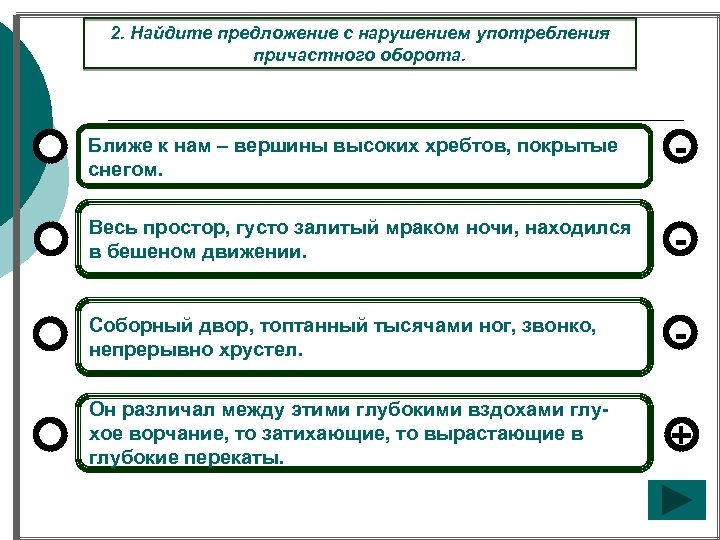 2. Найдите предложение с нарушением употребления причастного оборота.

Ближе к нам – вершины высоких хребтов, покрытые снегом.

-

Весь простор, густо залитый мраком ночи, находился в бешеном движении.

-

Соборный двор, топтанный тысячами ног, звонко, непрерывно хрустел.

-

Он различал между этими глубокими вздохами глухое ворчание, то затихающие, то вырастающие в глубокие перекаты.

+